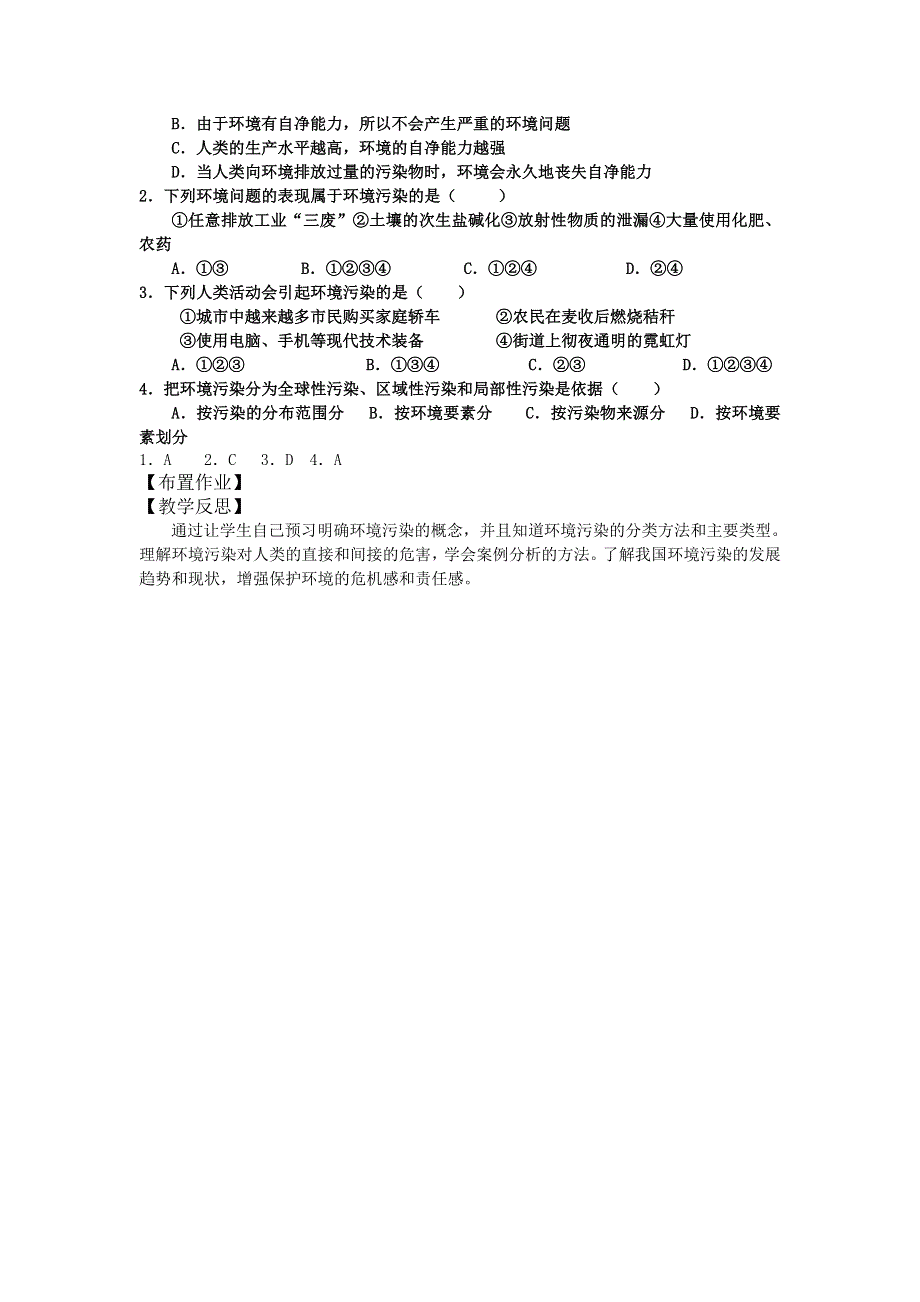 B．由于环境有自净能力，所以不会产生严重的环境问题
C．人类的生产水平越高，环境的自净能力越强
D．当人类向环境排放过量的污染物时，环境会永久地丧失自净能力
2．下列环境问题的表现属于环境污染的是（　　）
①任意排放工业“三废”②土壤的次生盐碱化③放射性物质的泄漏④大量使用化肥、农药
A．①③　　B．①②③④　　C．①②④　　D．②④
3．下列人类活动会引起环境污染的是（　　）
①城市中越来越多市民购买家庭轿车　　②农民在麦收后燃烧秸秆
③使用电脑、手机等现代技术装备　　④街道上彻夜通明的霓虹灯
A．①②③　　B．①③④　　C．②③　　D．①②③④
4．把环境污染分为全球性污染、区域性污染和局部性污染是依据（　　）
A．按污染的分布范围分　B．按环境要素分　C．按污染物来源分　D．按环境要素划分
1．A　2．C　3．D　4．A
【布置作业】
【教学反思】
通过让学生自己预习明确环境污染的概念，并且知道环境污染的分类方法和主要类型。理解环境污染对人类的直接和间接的危害，学会案例分析的方法。了解我国环境污染的发展趋势和现状，增强保护环境的危机感和责任感。